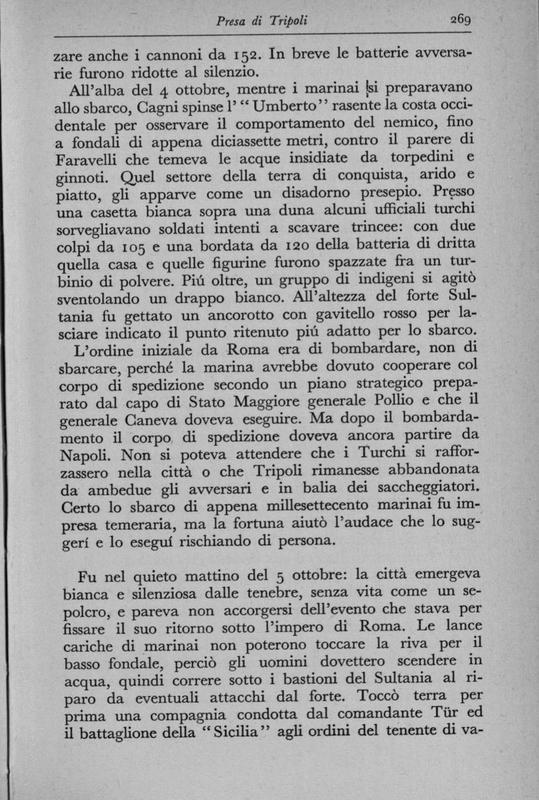 Presa di Tripoli 269

zare anche i cannoni da 152. In breve le batterie avversarie furono ridotte al silenzio.

All'alba del 4 ottobre, mentre i marinai si preparavano allo sbarco, Cagni spinse l' "Umberto" rasente la costa occidentale per osservare il comportamento del nemico, fino a fondali di appena diciassette metri, contro il parere di Faravelli che temeva le acque insidiate da torpedini e ginnoti. Quel settore della terra di conquista, arido e piatto, gli apparve come un disadorno presepio. Presso una casetta bianca sopra una duna alcuni ufficiali turchi sorvegliavano soldati intenti a scavare trincee: con due colpi da 105 e una bordata da 120 della batteria di dritta quella casa e quelle figurine furono spazzate fra un turbinio di polvere. Piú oltre, un gruppo di indigeni si agitò sventolando un drappo bianco. All'altezza del forte Sultania fu gettato un ancorotto con gavitello rosso per lasciare indicato il punto ritenuto piú adatto per lo sbarco.

L'ordine iniziale da Roma era di bombardare, non di sbarcare, perché la marina avrebbe dovuto cooperare col corpo di spedizione secondo un piano strategico preparato dal capo di Stato Maggiore generale Pollio e che il generale Caneva doveva eseguire. Ma dopo il bombardamento il corpo di spedizione doveva ancora partire da Napoli. Non si poteva attendere che i Turchi si rafforzassero nella città o che Tripoli rimanesse abbandonata da ambedue gli avversari e in balia dei saccheggiatori. Certo lo sbarco di appena millesettecento marinai fu impresa temeraria, ma la fortuna aiutò l'audace che lo suggerí e lo eseguí rischiando di persona.

Fu nel quieto mattino del 5 ottobre: la città emergeva bianca e silenziosa dalle tenebre, senza vita come un sepolcro, e pareva non accorgersi dell'evento che stava per fissare il suo ritorno sotto l'impero di Roma. Le lance cariche di marinai non poterono toccare la riva per il basso fondale, perciò gli uomini dovettero scendere in acqua, quindi correre sotto i bastioni del Sultania al riparo da eventuali attacchi dal forte. Toccò terra per prima una compagnia condotta dal comandante Tür ed il battaglione della "Sicilia" agli ordini del tenente di va-